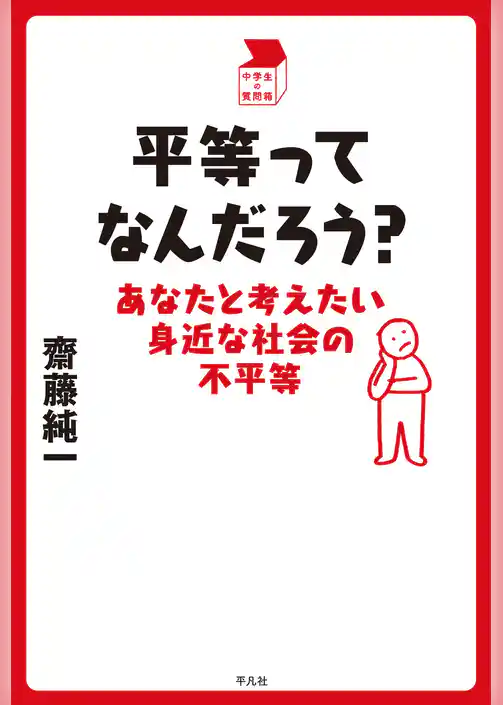 中学生の質問箱

平等ってなんだろう?

あなたと考えたい身近な社会の不平等

齋藤純一

平凡社